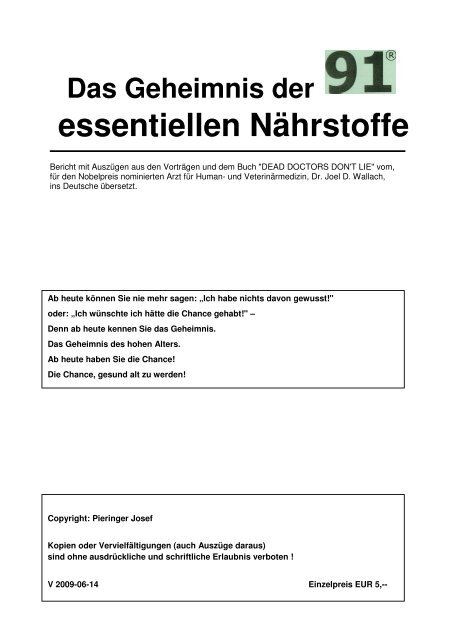 Das Geheimnis der 91®
essentiellen Nährstoffe

Bericht mit Auszügen aus den Vorträgen und dem Buch "DEAD DOCTORS DON'T LIE" vom, für den Nobelpreis nominierten Arzt für Human- und Veterinärmedizin, Dr. Joel D. Wallach, ins Deutsche übersetzt.

Ab heute können Sie nie mehr sagen: „Ich habe nichts davon gewusst!"
oder: „Ich wünschte ich hätte die Chance gehabt!" –
Denn ab heute kennen Sie das Geheimnis.
Das Geheimnis des hohen Alters.
Ab heute haben Sie die Chance!
Die Chance, gesund alt zu werden!

Copyright: Pieringer Josef

Kopien oder Vervielfältigungen (auch Auszüge daraus) sind ohne ausdrückliche und schriftliche Erlaubnis verboten !

V 2009-06-14

Einzelpreis EUR 5,--